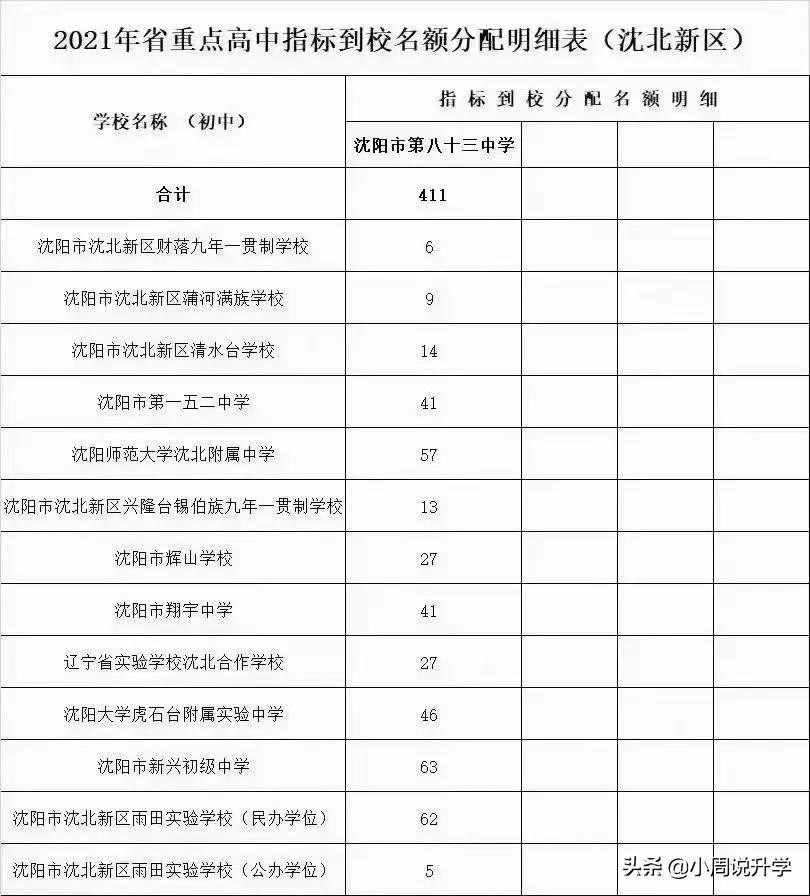 2021年省重点高中指标到校名额分配明细表（沈北新区）

| 学校名称 （初中） | 指标到校分配名额明细 | | | |
|---|---|---|---|---|
| | 沈阳市第八十三中学 | | | |
| 合计 | 411 | | | |
| 沈阳市沈北新区财落九年一贯制学校 | 6 | | | |
| 沈阳市沈北新区蒲河满族学校 | 9 | | | |
| 沈阳市沈北新区清水台学校 | 14 | | | |
| 沈阳市第一五二中学 | 41 | | | |
| 沈阳师范大学沈北附属中学 | 57 | | | |
| 沈阳市沈北新区兴隆台锡伯族九年一贯制学校 | 13 | | | |
| 沈阳市辉山学校 | 27 | | | |
| 沈阳市翔宇中学 | 41 | | | |
| 辽宁省实验学校沈北合作学校 | 27 | | | |
| 沈阳大学虎石台附属实验中学 | 46 | | | |
| 沈阳市新兴初级中学 | 63 | | | |
| 沈阳市沈北新区雨田实验学校（民办学位） | 62 | | | |
| 沈阳市沈北新区雨田实验学校（公办学位） | 5 | | | |

头条 @小周说升学